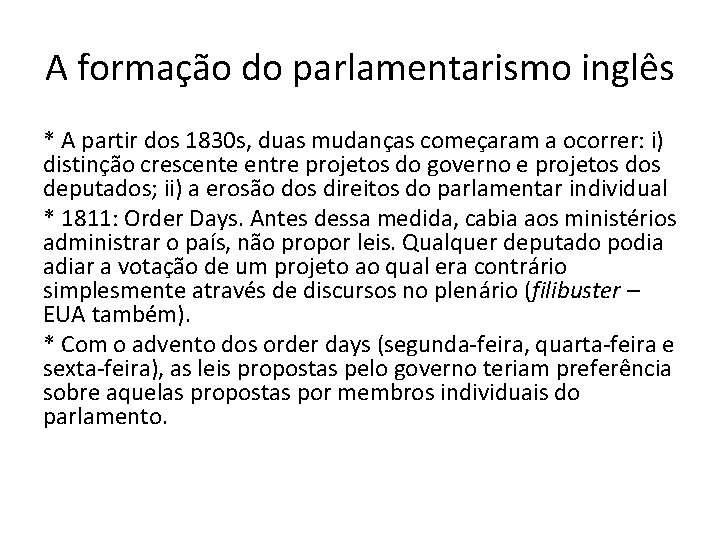 A formação do parlamentarismo inglês

* A partir dos 1830s, duas mudanças começaram a ocorrer: i) distinção crescente entre projetos do governo e projetos dos deputados; ii) a erosão dos direitos do parlamentar individual

* 1811: Order Days. Antes dessa medida, cabia aos ministérios administrar o país, não propor leis. Qualquer deputado podia adiar a votação de um projeto ao qual era contrário simplesmente através de discursos no plenário (filibuster – EUA também).

* Com o advento dos order days (segunda-feira, quarta-feira e sexta-feira), as leis propostas pelo governo teriam preferência sobre aquelas propostas por membros individuais do parlamento.